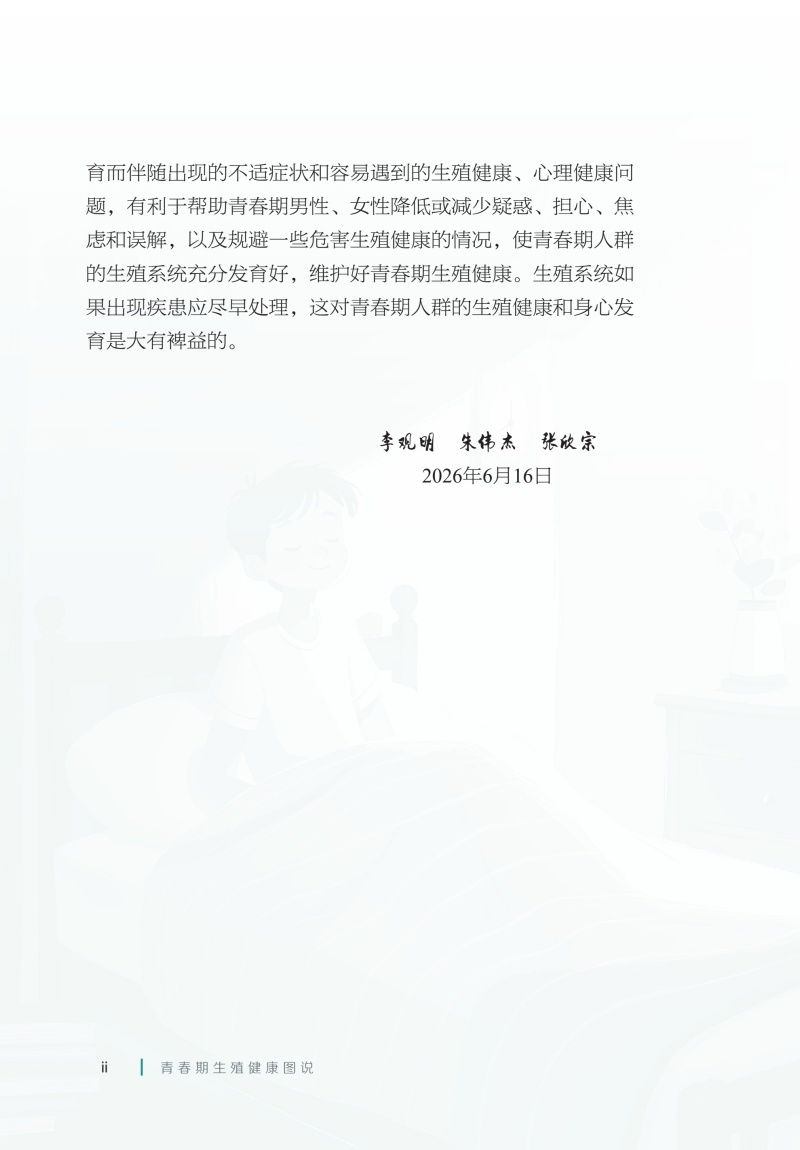 育而伴随出现的不适症状和容易遇到的生殖健康、心理健康问题，有利于帮助青春期男性、女性降低或减少疑惑、担心、焦虑和误解，以及规避一些危害生殖健康的情况，使青春期人群的生殖系统充分发育好，维护好青春期生殖健康。生殖系统如果出现疾患应尽早处理，这对青春期人群的生殖健康和身心发育是大有裨益的。

李观明 朱伟杰 张欣宗
2026年6月16日

ii 青春期生殖健康图说